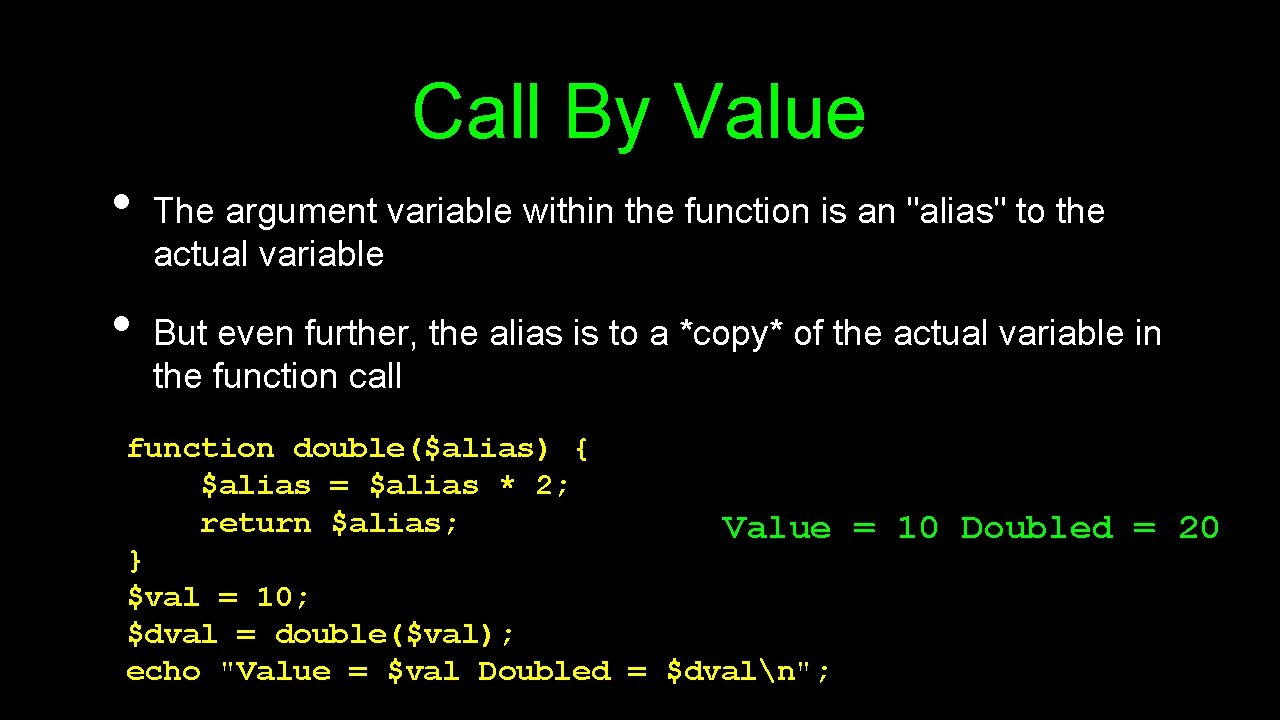 Call By Value

• The argument variable within the function is an "alias" to the actual variable

• But even further, the alias is to a *copy* of the actual variable in the function call

function double($alias) {
    $alias = $alias * 2;
    return $alias;
}
$val = 10;
$dval = double($val);
echo "Value = $val Doubled = $dval\n";

Value = 10 Doubled = 20